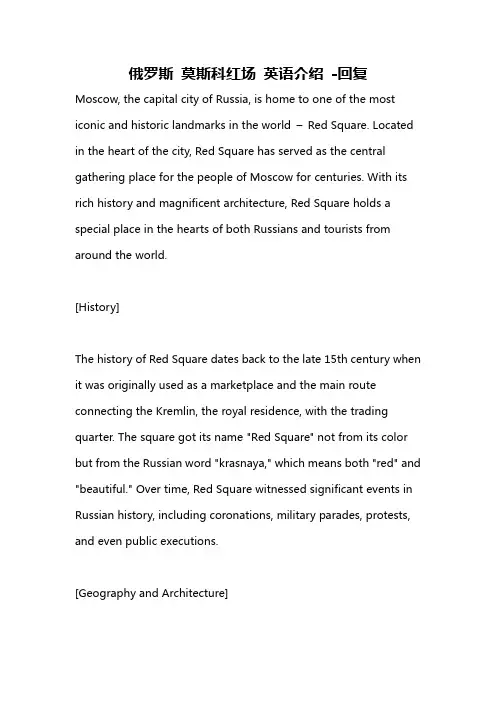 俄罗斯 莫斯科红场 英语介绍 -回复

Moscow, the capital city of Russia, is home to one of the most iconic and historic landmarks in the world – Red Square. Located in the heart of the city, Red Square has served as the central gathering place for the people of Moscow for centuries. With its rich history and magnificent architecture, Red Square holds a special place in the hearts of both Russians and tourists from around the world.

[History]

The history of Red Square dates back to the late 15th century when it was originally used as a marketplace and the main route connecting the Kremlin, the royal residence, with the trading quarter. The square got its name "Red Square" not from its color but from the Russian word "krasnaya," which means both "red" and "beautiful." Over time, Red Square witnessed significant events in Russian history, including coronations, military parades, protests, and even public executions.

[Geography and Architecture]